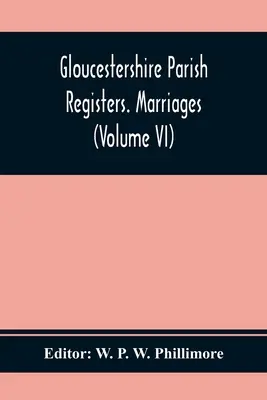 Gloucestershire Parish Registers. Marriages (Volume VI)

Editor: W. P. W. Phillimore